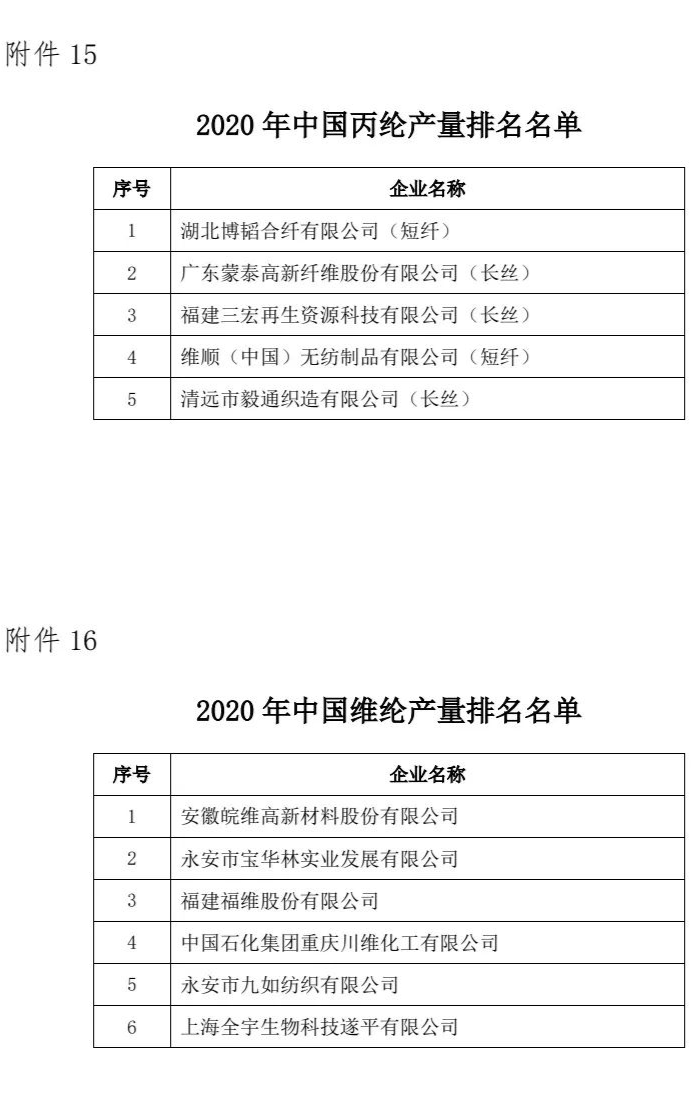 附件 15

2020 年中国丙纶产量排名名单

| 序号 | 企业名称 |
|---|---|
| 1 | 湖北博韬合纤有限公司（短纤） |
| 2 | 广东蒙泰高新纤维股份有限公司（长丝） |
| 3 | 福建三宏再生资源科技有限公司（长丝） |
| 4 | 维顺（中国）无纺制品有限公司（短纤） |
| 5 | 清远市毅通织造有限公司（长丝） |

附件 16

2020 年中国维纶产量排名名单

| 序号 | 企业名称 |
|---|---|
| 1 | 安徽皖维高新材料股份有限公司 |
| 2 | 永安市宝华林实业发展有限公司 |
| 3 | 福建福维股份有限公司 |
| 4 | 中国石化集团重庆川维化工有限公司 |
| 5 | 永安市九如纺织有限公司 |
| 6 | 上海全宇生物科技遂平有限公司 |